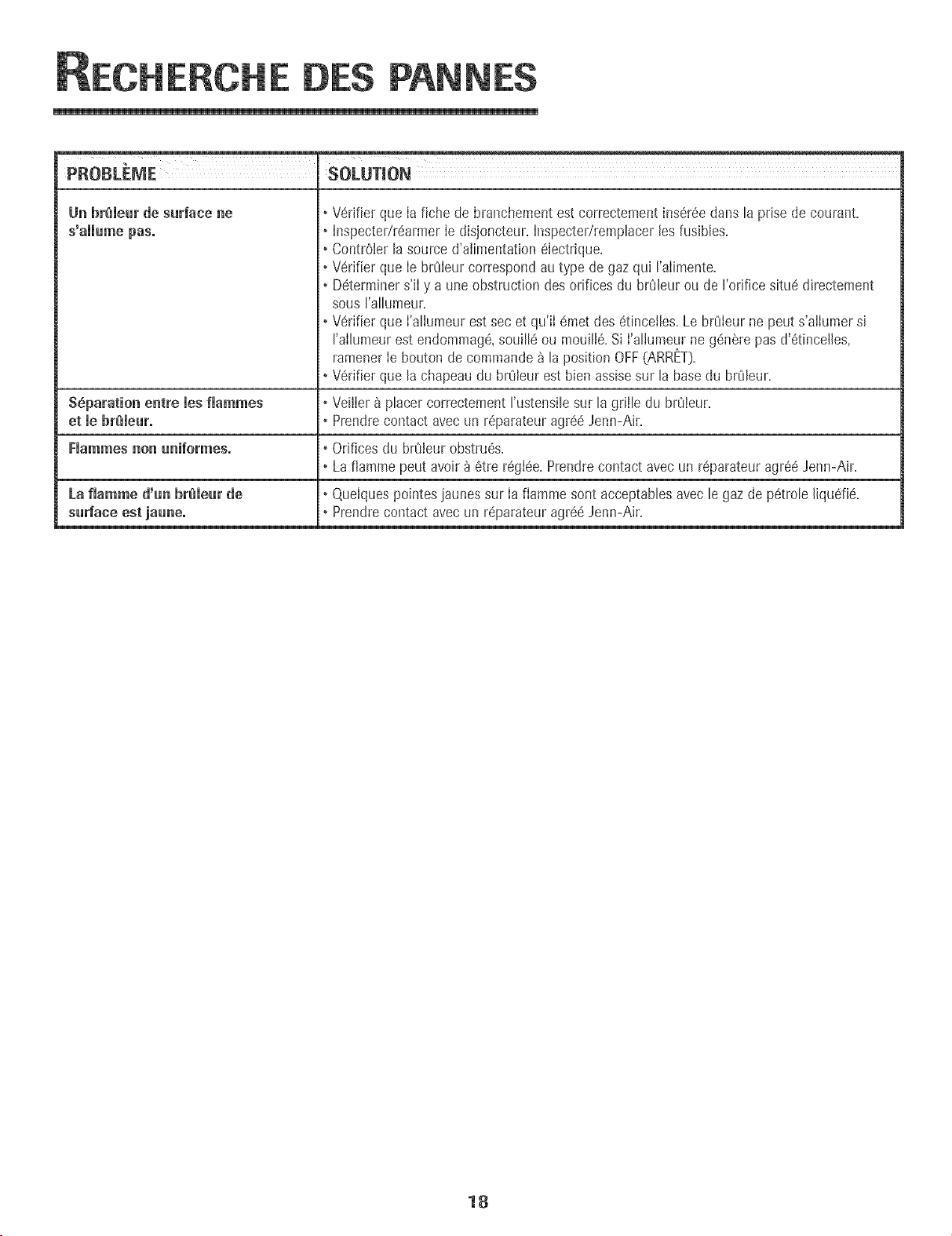 RECHERCHE DES PANNES

| PROBLÈME | SOLUTION |
|---|---|
| Un brûleur de surface ne s'allume pas. | • Vérifier que la fiche de branchement est correctement insérée dans la prise de courant. • Inspecter/réarmer le disjoncteur. Inspecter/remplacer les fusibles. • Contrôler la source d'alimentation électrique. • Vérifier que le brûleur correspond au type de gaz qui l'alimente. • Déterminer s'il y a une obstruction des orifices du brûleur ou de l'orifice situé directement sous l'allumeur. • Vérifier que l'allumeur est sec et qu'il émet des étincelles. Le brûleur ne peut s'allumer si l'allumeur est endommagé, souillé ou mouillé. Si l'allumeur ne génère pas d'étincelles, ramener le bouton de commande à la position OFF (ARRÊT). • Vérifier que la chapeau du brûleur est bien assise sur la base du brûleur. |
| Séparation entre les flammes et le brûleur. | • Veiller à placer correctement l'ustensile sur la grille du brûleur. • Prendre contact avec un réparateur agréé Jenn-Air. |
| Flammes non uniformes. | • Orifices du brûleur obstrués. • La flamme peut avoir à être réglée. Prendre contact avec un réparateur agréé Jenn-Air. |
| La flamme d'un brûleur de surface est jaune. | • Quelques pointes jaunes sur la flamme sont acceptables avec le gaz de pétrole liquéfié. • Prendre contact avec un réparateur agréé Jenn-Air. |

18